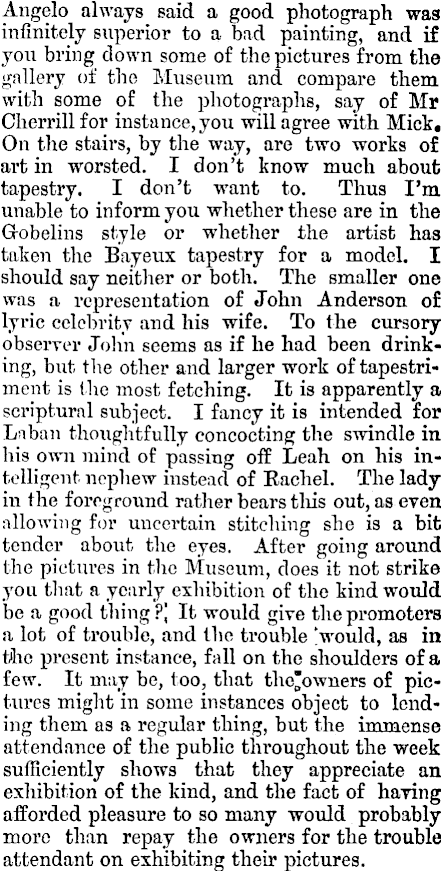 Angelo always said a good photograph was infinitely superior to a bad painting, and if you bring down some of the pictures from the gallery of the Museum and compare them with some of the photographs, say of Mr Cherrill for instance, you will agree with Mick. On the stairs, by the way, are two works of art in worsted. I don't know much about tapestry. I don't want to. Thus I'm unable to inform you whether these are in the Gobelins style or whether the artist has taken the Bayeux tapestry for a model. I should say neither or both. The smaller one was a representation of John Anderson of lyric celebrity and his wife. To the cursory observer John seems as if he had been drinking, but the other and larger work of tapestriment is the most fetching. It is apparently a scriptural subject. I fancy it is intended for Laban thoughtfully concocting the swindle in his own mind of passing off Leah on his intelligent nephew instead of Rachel. The lady in the foreground rather bears this out, as even allowing for uncertain stitching she is a bit tender about the eyes. After going around the pictures in the Museum, does it not strike you that a yearly exhibition of the kind would be a good thing? It would give the promoters a lot of trouble, and the trouble would, as in the present instance, fall on the shoulders of a few. It may be, too, that the owners of pictures might in some instances object to lending them as a regular thing, but the immense attendance of the public throughout the week sufficiently shows that they appreciate an exhibition of the kind, and the fact of having afforded pleasure to so many would probably more than repay the owners for the trouble attendant on exhibiting their pictures.